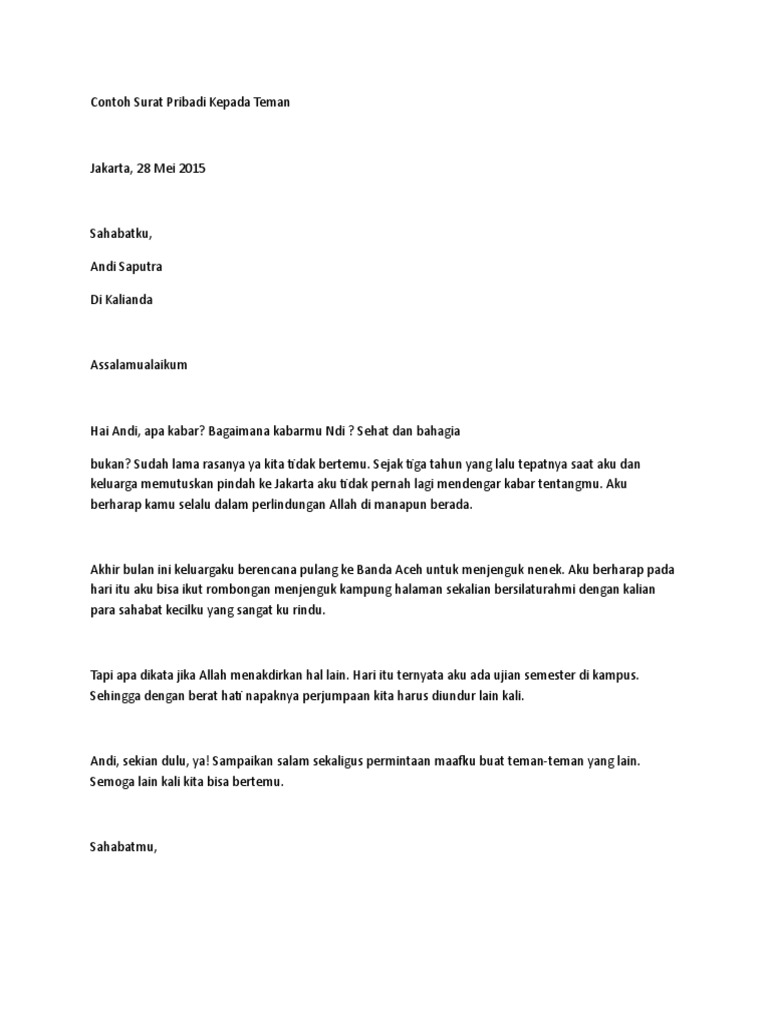 Contoh Surat Pribadi Kepada Teman

Jakarta, 28 Mei 2015

Sahabatku,

Andi Saputra

Di Kalianda

Assalamualaikum

Hai Andi, apa kabar? Bagaimana kabarmu Ndi ? Sehat dan bahagia

bukan? Sudah lama rasanya ya kita tidak bertemu. Sejak tiga tahun yang lalu tepatnya saat aku dan keluarga memutuskan pindah ke Jakarta aku tidak pernah lagi mendengar kabar tentangmu. Aku berharap kamu selalu dalam perlindungan Allah di manapun berada.

Akhir bulan ini keluargaku berencana pulang ke Banda Aceh untuk menjenguk nenek. Aku berharap pada hari itu aku bisa ikut rombongan menjenguk kampung halaman sekalian bersilaturahmi dengan kalian para sahabat kecilku yang sangat ku rindu.

Tapi apa dikata jika Allah menakdirkan hal lain. Hari itu ternyata aku ada ujian semester di kampus. Sehingga dengan berat hati napaknya perjumpaan kita harus diundur lain kali.

Andi, sekian dulu, ya! Sampaikan salam sekaligus permintaan maafku buat teman-teman yang lain. Semoga lain kali kita bisa bertemu.

Sahabatmu,